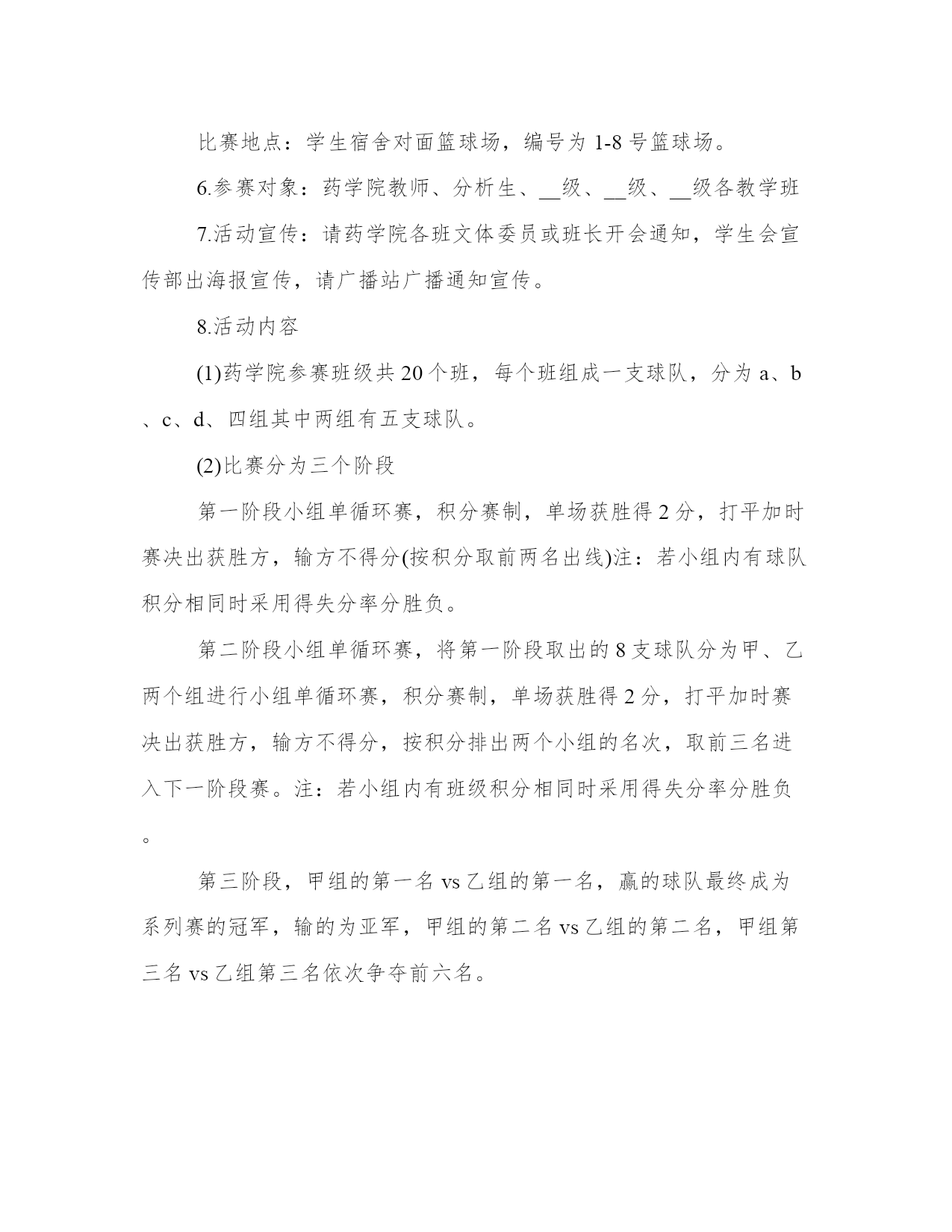 比赛地点：学生宿舍对面篮球场，编号为 1-8 号篮球场。

6.参赛对象：药学院教师、分析生、__级、__级、__级各教学班

7.活动宣传：请药学院各班文体委员或班长开会通知，学生会宣传部出海报宣传，请广播站广播通知宣传。

8.活动内容

(1)药学院参赛班级共 20 个班，每个班组成一支球队，分为 a、b、c、d、四组其中两组有五支球队。

(2)比赛分为三个阶段

第一阶段小组单循环赛，积分赛制，单场获胜得 2 分，打平加时赛决出获胜方，输方不得分(按积分取前两名出线)注：若小组内有球队积分相同时采用得失分率分胜负。

第二阶段小组单循环赛，将第一阶段取出的 8 支球队分为甲、乙两个组进行小组单循环赛，积分赛制，单场获胜得 2 分，打平加时赛决出获胜方，输方不得分，按积分排出两个小组的名次，取前三名进入下一阶段赛。注：若小组内有班级积分相同时采用得失分率分胜负。

第三阶段，甲组的第一名 vs 乙组的第一名，赢的球队最终成为系列赛的冠军，输的为亚军，甲组的第二名 vs 乙组的第二名，甲组第三名 vs 乙组第三名依次争夺前六名。